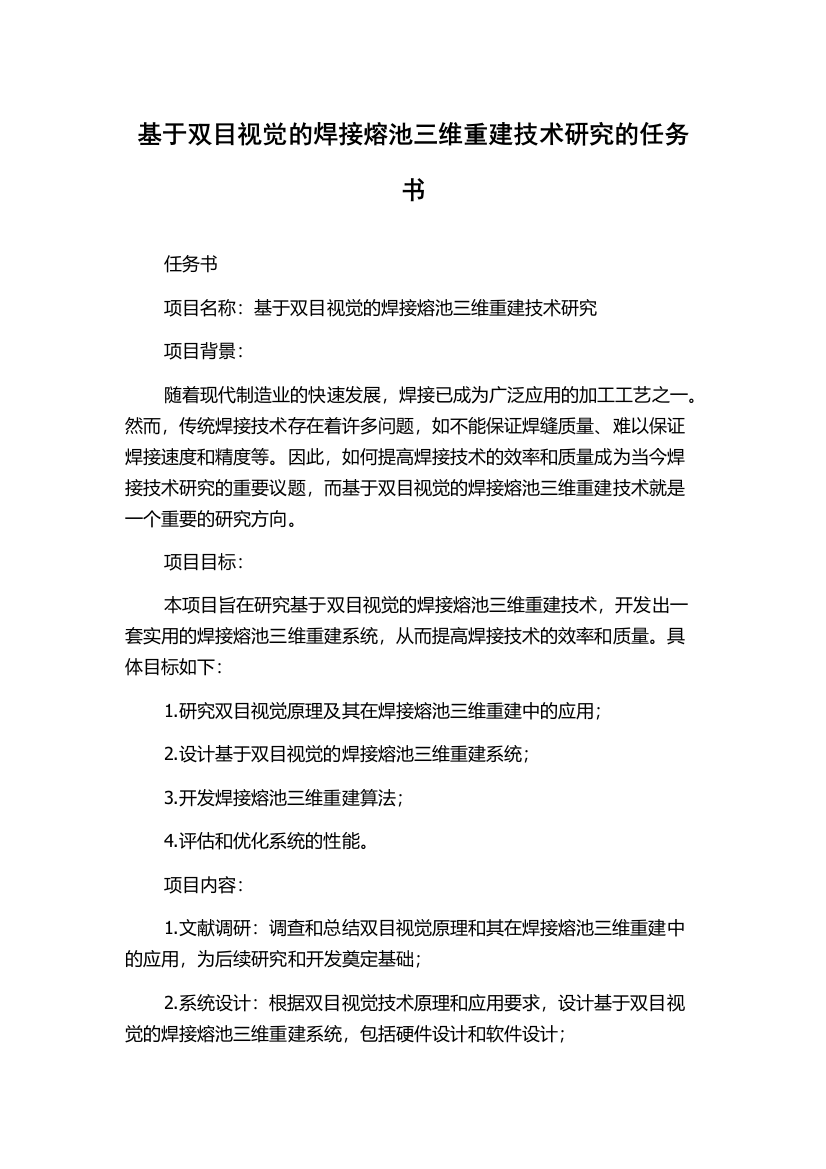 基于双目视觉的焊接熔池三维重建技术研究的任务书

任务书

项目名称：基于双目视觉的焊接熔池三维重建技术研究

项目背景：

随着现代制造业的快速发展，焊接已成为广泛应用的加工工艺之一。然而，传统焊接技术存在着许多问题，如不能保证焊缝质量、难以保证焊接速度和精度等。因此，如何提高焊接技术的效率和质量成为当今焊接技术研究的重要议题，而基于双目视觉的焊接熔池三维重建技术就是一个重要的研究方向。

项目目标：

本项目旨在研究基于双目视觉的焊接熔池三维重建技术，开发出一套实用的焊接熔池三维重建系统，从而提高焊接技术的效率和质量。具体目标如下：

1.研究双目视觉原理及其在焊接熔池三维重建中的应用；

2.设计基于双目视觉的焊接熔池三维重建系统；

3.开发焊接熔池三维重建算法；

4.评估和优化系统的性能。

项目内容：

1.文献调研：调查和总结双目视觉原理和其在焊接熔池三维重建中的应用，为后续研究和开发奠定基础；

2.系统设计：根据双目视觉技术原理和应用要求，设计基于双目视觉的焊接熔池三维重建系统，包括硬件设计和软件设计；